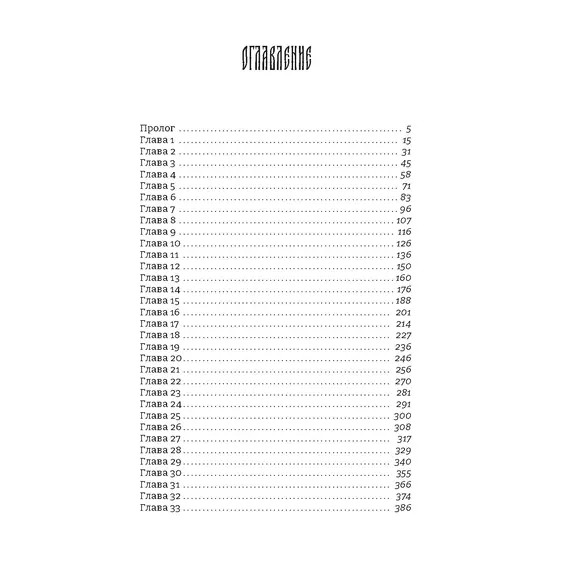 ОГЛАВЛЕНИЕ

Пролог 5
Глава 1 15
Глава 2 31
Глава 3 45
Глава 4 58
Глава 5 71
Глава 6 83
Глава 7 96
Глава 8 107
Глава 9 116
Глава 10 126
Глава 11 136
Глава 12 150
Глава 13 160
Глава 14 176
Глава 15 188
Глава 16 201
Глава 17 214
Глава 18 227
Глава 19 236
Глава 20 246
Глава 21 256
Глава 22 270
Глава 23 281
Глава 24 291
Глава 25 300
Глава 26 308
Глава 27 317
Глава 28 329
Глава 29 340
Глава 30 355
Глава 31 366
Глава 32 374
Глава 33 386